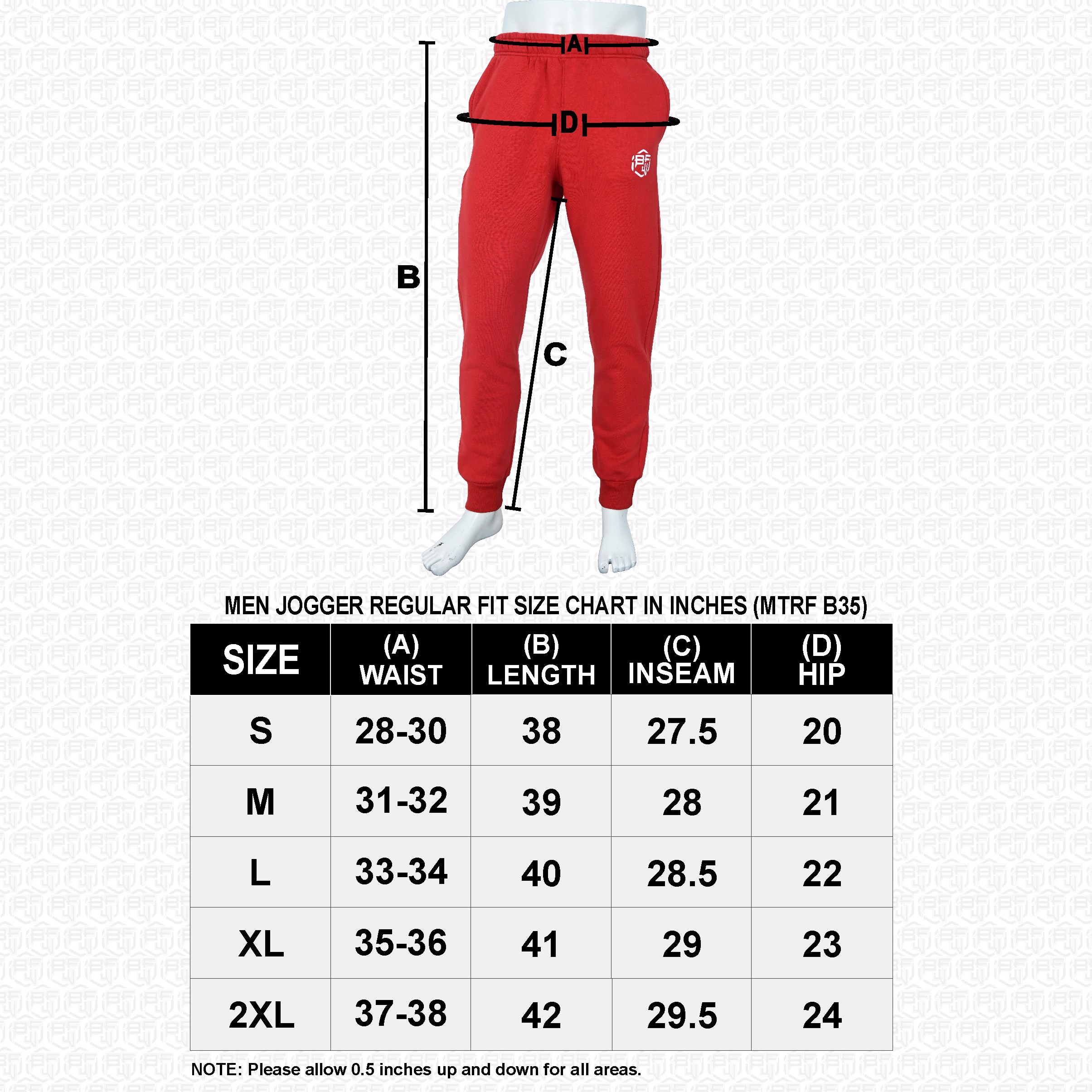 A

D

B

C

MEN JOGGER REGULAR FIT SIZE CHART IN INCHES (MTRF B35)

| SIZE | (A) WAIST | (B) LENGTH | (C) INSEAM | (D) HIP |
|---|---|---|---|---|
| S | 28-30 | 38 | 27.5 | 20 |
| M | 31-32 | 39 | 28 | 21 |
| L | 33-34 | 40 | 28.5 | 22 |
| XL | 35-36 | 41 | 29 | 23 |
| 2XL | 37-38 | 42 | 29.5 | 24 |

NOTE: Please allow 0.5 inches up and down for all areas.